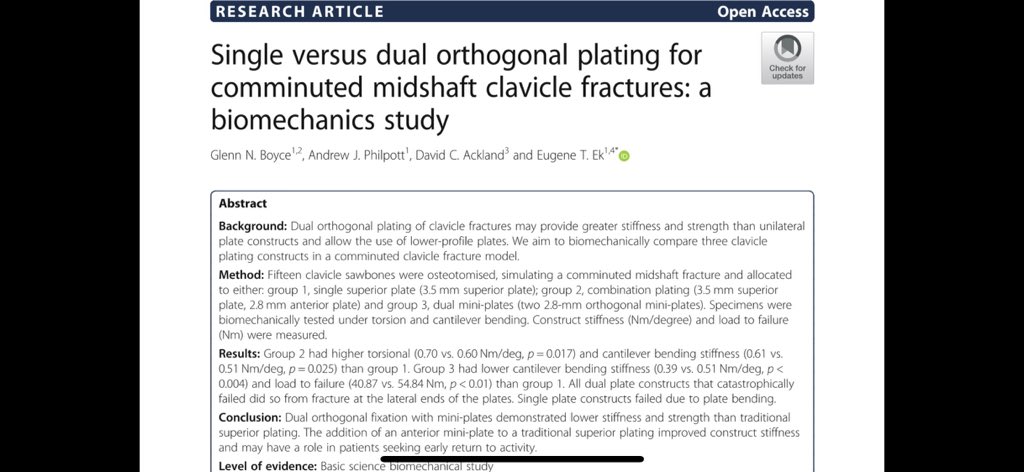 RESEARCH ARTICLE

Open Access

Single versus dual orthogonal plating for comminuted midshaft clavicle fractures: a biomechanics study

Check for updates

Glenn N. Boyce$^{1,2}$, Andrew J. Philpott$^{1}$, David C. Ackland$^{3}$ and Eugene T. Ek$^{1,4*}$

Abstract

Background: Dual orthogonal plating of clavicle fractures may provide greater stiffness and strength than unilateral plate constructs and allow the use of lower-profile plates. We aim to biomechanically compare three clavicle plating constructs in a comminuted clavicle fracture model.

Method: Fifteen clavicle sawbones were osteotomised, simulating a comminuted midshaft fracture and allocated to either: group 1, single superior plate (3.5 mm superior plate); group 2, combination plating (3.5 mm superior plate, 2.8 mm anterior plate) and group 3, dual mini-plates (two 2.8-mm orthogonal mini-plates). Specimens were biomechanically tested under torsion and cantilever bending. Construct stiffness (Nm/degree) and load to failure (Nm) were measured.

Results: Group 2 had higher torsional (0.70 vs. 0.60 Nm/deg, $p = 0.017$) and cantilever bending stiffness (0.61 vs. 0.51 Nm/deg, $p = 0.025$) than group 1. Group 3 had lower cantilever bending stiffness (0.39 vs. 0.51 Nm/deg, $p < 0.004$) and load to failure (40.87 vs. 54.84 Nm, $p < 0.01$) than group 1. All dual plate constructs that catastrophically failed did so from fracture at the lateral ends of the plates. Single plate constructs failed due to plate bending.

Conclusion: Dual orthogonal fixation with mini-plates demonstrated lower stiffness and strength than traditional superior plating. The addition of an anterior mini-plate to a traditional superior plating improved construct stiffness and may have a role in patients seeking early return to activity.

Level of evidence: Basic science biomechanical study